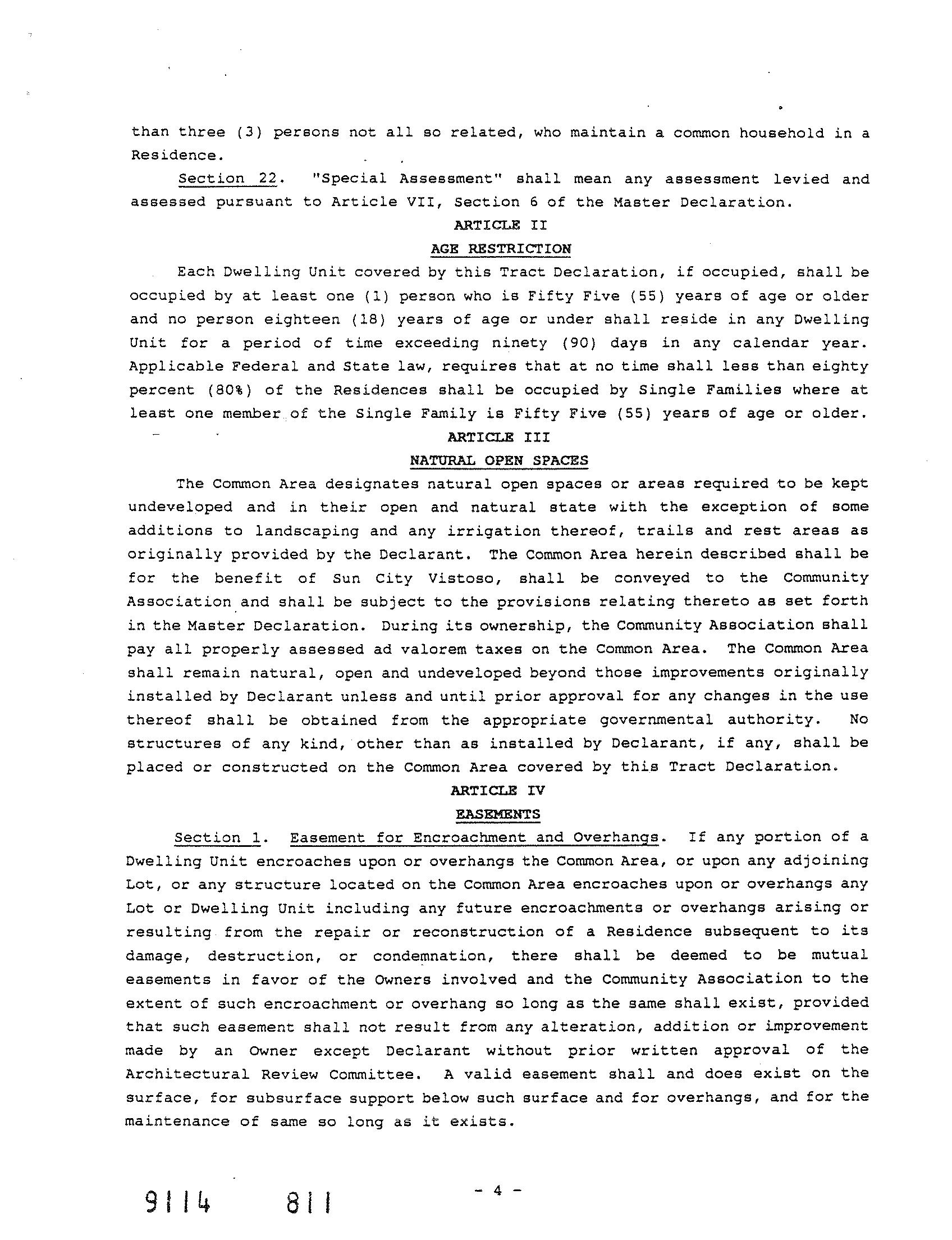 than three (3) persons not all so related, who maintain a common household in a Residence.

Section 22. "Special Assessment" shall mean any assessment levied and assessed pursuant to Article VII, Section 6 of the Master Declaration.

ARTICLE II

AGE RESTRICTION

Each Dwelling Unit covered by this Tract Declaration, if occupied, shall be occupied by at least one (1) person who is Fifty Five (55) years of age or older and no person eighteen (18) years of age or under shall reside in any Dwelling Unit for a period of time exceeding ninety (90) days in any calendar year. Applicable Federal and State law, requires that at no time shall less than eighty percent (80%) of the Residences shall be occupied by Single Families where at least one member of the Single Family is Fifty Five (55) years of age or older.

ARTICLE III

NATURAL OPEN SPACES

The Common Area designates natural open spaces or areas required to be kept undeveloped and in their open and natural state with the exception of some additions to landscaping and any irrigation thereof, trails and rest areas as originally provided by the Declarant. The Common Area herein described shall be for the benefit of Sun City Vistoso, shall be conveyed to the Community Association and shall be subject to the provisions relating thereto as set forth in the Master Declaration. During its ownership, the Community Association shall pay all properly assessed ad valorem taxes on the Common Area. The Common Area shall remain natural, open and undeveloped beyond those improvements originally installed by Declarant unless and until prior approval for any changes in the use thereof shall be obtained from the appropriate governmental authority. No structures of any kind, other than as installed by Declarant, if any, shall be placed or constructed on the Common Area covered by this Tract Declaration.

ARTICLE IV

EASEMENTS

Section 1. Easement for Encroachment and Overhangs. If any portion of a Dwelling Unit encroaches upon or overhangs the Common Area, or upon any adjoining Lot, or any structure located on the Common Area encroaches upon or overhangs any Lot or Dwelling Unit including any future encroachments or overhangs arising or resulting from the repair or reconstruction of a Residence subsequent to its damage, destruction, or condemnation, there shall be deemed to be mutual easements in favor of the Owners involved and the Community Association to the extent of such encroachment or overhang so long as the same shall exist, provided that such easement shall not result from any alteration, addition or improvement made by an Owner except Declarant without prior written approval of the Architectural Review Committee. A valid easement shall and does exist on the surface, for subsurface support below such surface and for overhangs, and for the maintenance of same so long as it exists.

9114 811

- 4 -